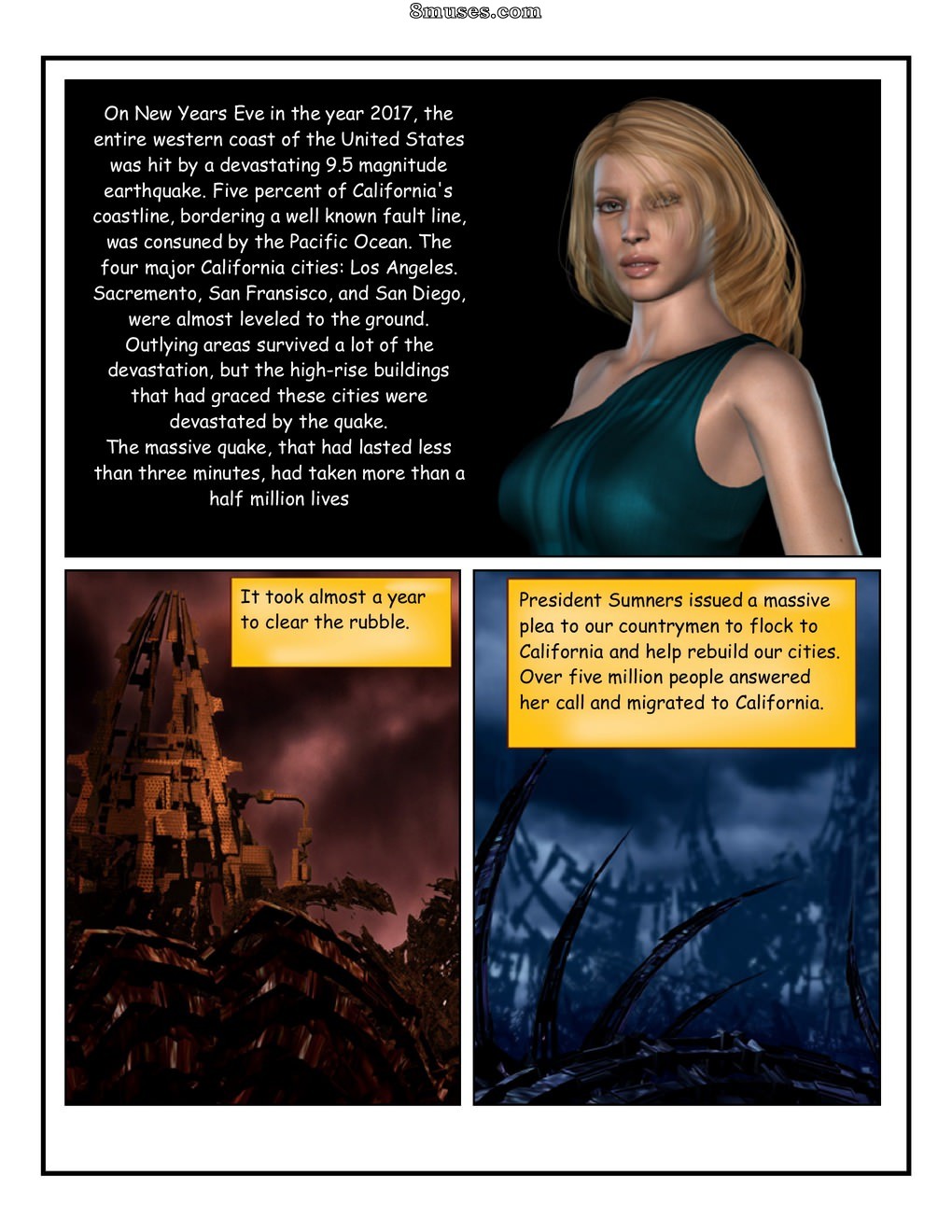 8muses.com

On New Years Eve in the year 2017, the entire western coast of the United States was hit by a devastating 9.5 magnitude earthquake. Five percent of California's coastline, bordering a well known fault line, was consuned by the Pacific Ocean. The four major California cities: Los Angeles. Sacremento, San Fransisco, and San Diego, were almost leveled to the ground. Outlying areas survived a lot of the devastation, but the high-rise buildings that had graced these cities were devastated by the quake.
The massive quake, that had lasted less than three minutes, had taken more than a half million lives

It took almost a year to clear the rubble.

President Sumners issued a massive plea to our countrymen to flock to California and help rebuild our cities. Over five million people answered her call and migrated to California.